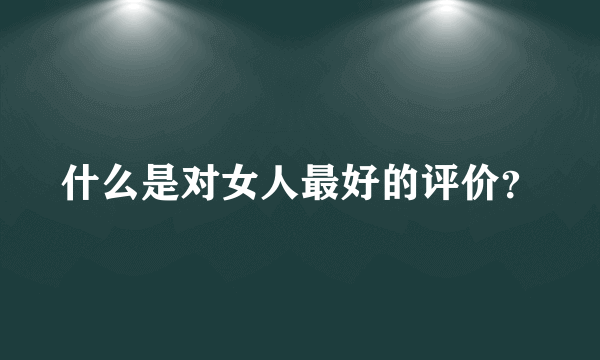 什么是对女人最好的评价?